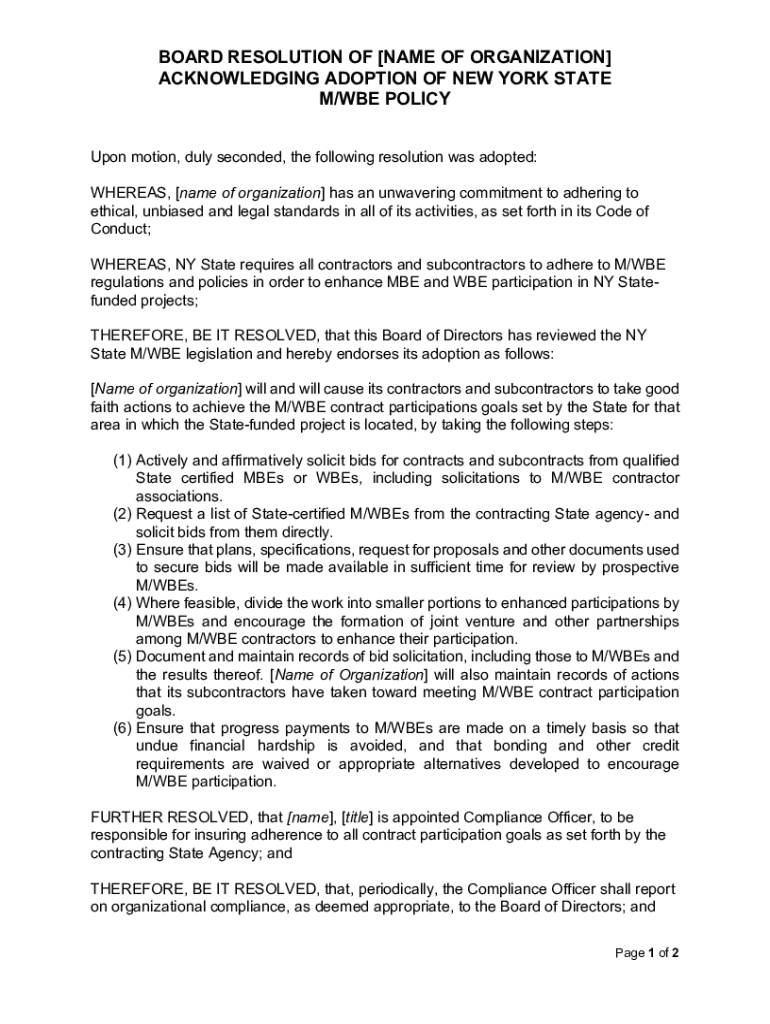 BOARD RESOLUTION OF [NAME OF ORGANIZATION] ACKNOWLEDGING ADOPTION OF NEW YORK STATE M/WBE POLICY

Upon motion, duly seconded, the following resolution was adopted:

WHEREAS, [name of organization] has an unwavering commitment to adhering to ethical, unbiased and legal standards in all of its activities, as set forth in its Code of Conduct;

WHEREAS, NY State requires all contractors and subcontractors to adhere to M/WBE regulations and policies in order to enhance MBE and WBE participation in NY State-funded projects;

THEREFORE, BE IT RESOLVED, that this Board of Directors has reviewed the NY State M/WBE legislation and hereby endorses its adoption as follows:

[Name of organization] will and will cause its contractors and subcontractors to take good faith actions to achieve the M/WBE contract participations goals set by the State for that area in which the State-funded project is located, by taking the following steps:

(1) Actively and affirmatively solicit bids for contracts and subcontracts from qualified State certified MBEs or WBEs, including solicitations to M/WBE contractor associations.
(2) Request a list of State-certified M/WBEs from the contracting State agency- and solicit bids from them directly.
(3) Ensure that plans, specifications, request for proposals and other documents used to secure bids will be made available in sufficient time for review by prospective M/WBEs.
(4) Where feasible, divide the work into smaller portions to enhanced participations by M/WBEs and encourage the formation of joint venture and other partnerships among M/WBE contractors to enhance their participation.
(5) Document and maintain records of bid solicitation, including those to M/WBEs and the results thereof. [Name of Organization] will also maintain records of actions that its subcontractors have taken toward meeting M/WBE contract participation goals.
(6) Ensure that progress payments to M/WBEs are made on a timely basis so that undue financial hardship is avoided, and that bonding and other credit requirements are waived or appropriate alternatives developed to encourage M/WBE participation.

FURTHER RESOLVED, that [name], [title] is appointed Compliance Officer, to be responsible for insuring adherence to all contract participation goals as set forth by the contracting State Agency; and

THEREFORE, BE IT RESOLVED, that, periodically, the Compliance Officer shall report on organizational compliance, as deemed appropriate, to the Board of Directors; and

Page 1 of 2